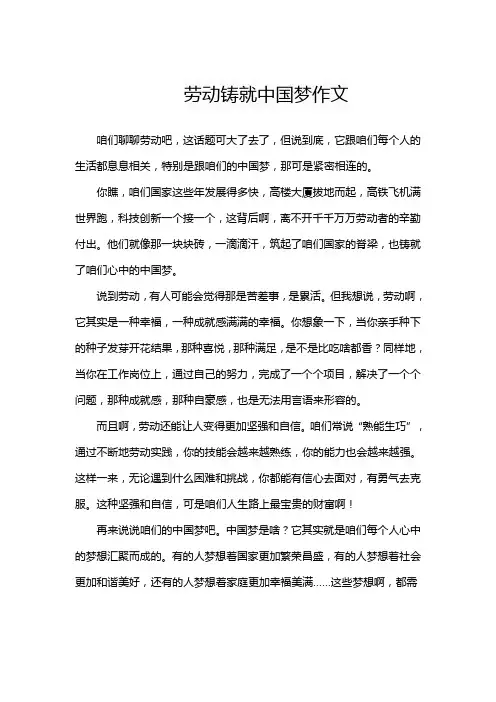 劳动铸就中国梦作文

咱们聊聊劳动吧，这话题可大了去了，但说到底，它跟咱们每个人的生活都息息相关，特别是跟咱们的中国梦，那可是紧密相连的。

你瞧，咱们国家这些年发展得多快，高楼大厦拔地而起，高铁飞机满世界跑，科技创新一个接一个，这背后啊，离不开千千万万劳动者的辛勤付出。他们就像那一块块砖，一滴滴汗，筑起了咱们国家的脊梁，也铸就了咱们心中的中国梦。

说到劳动，有人可能会觉得那是苦差事，是累活。但我想说，劳动啊，它其实是一种幸福，一种成就感满满的幸福。你想象一下，当你亲手种下的种子发芽开花结果，那种喜悦，那种满足，是不是比吃啥都香？同样地，当你在工作岗位上，通过自己的努力，完成了一个个项目，解决了一个个问题，那种成就感，那种自豪感，也是无法用言语来形容的。

而且啊，劳动还能让人变得更加坚强和自信。咱们常说“熟能生巧”，通过不断地劳动实践，你的技能会越来越熟练，你的能力也会越来越强。这样一来，无论遇到什么困难和挑战，你都能有信心去面对，有勇气去克服。这种坚强和自信，可是咱们人生路上最宝贵的财富啊！

再来说说咱们的中国梦吧。中国梦是啥？它其实就是咱们每个人心中的梦想汇聚而成的。有的人梦想着国家更加繁荣昌盛，有的人梦想着社会更加和谐美好，还有的人梦想着家庭更加幸福美满......这些梦想啊，都需